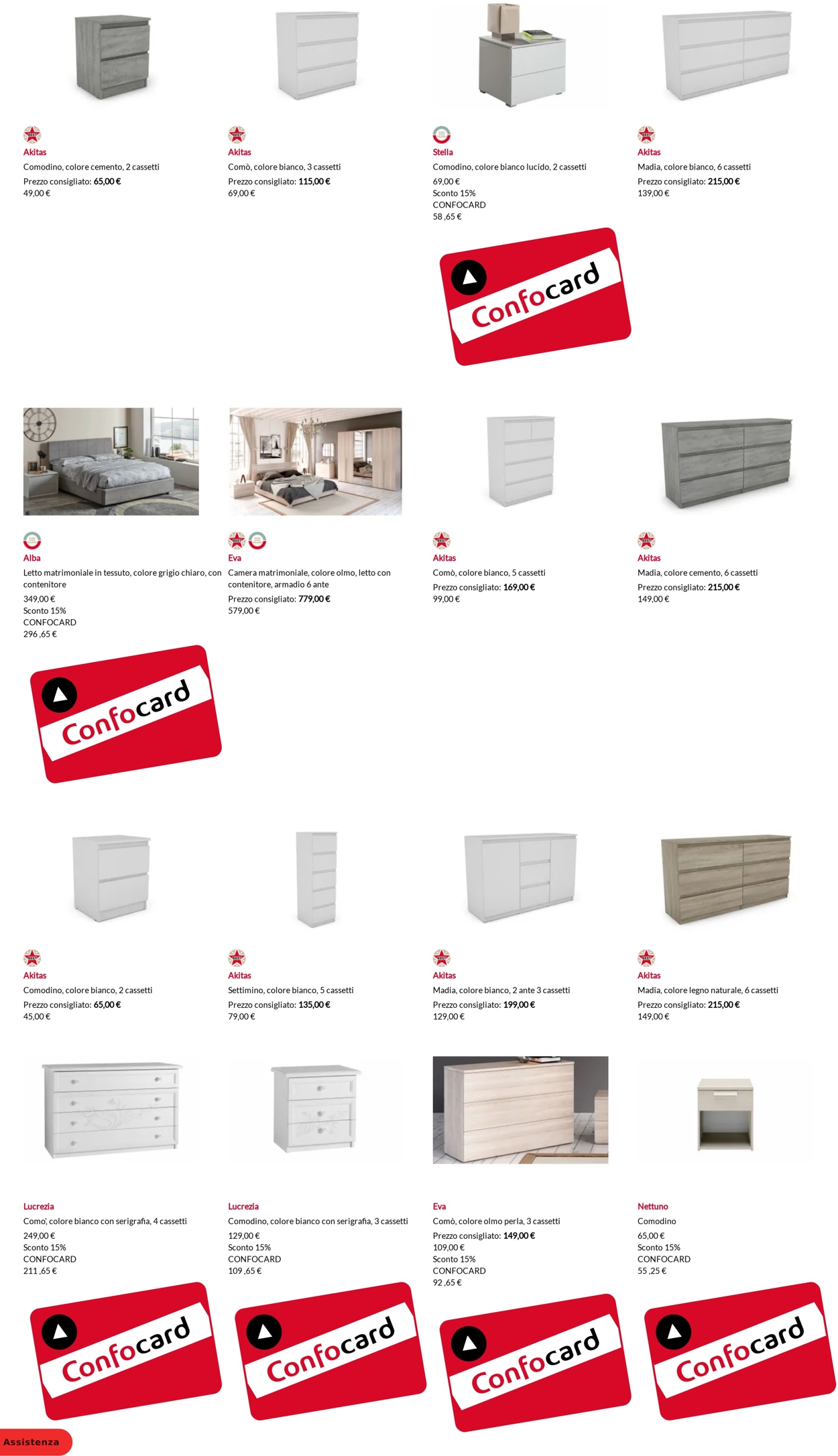 Akitas
Comodino, colore cemento, 2 cassetti
Prezzo consigliato: 65,00 €
49,00 €

Akitas
Comò, colore bianco, 3 cassetti
Prezzo consigliato: 115,00 €
69,00 €

Stella
Comodino, colore bianco lucido, 2 cassetti
69,00 €
Sconto 15%
CONFOCARD
58 ,65 €

Confocard

Akitas
Madia, colore bianco, 6 cassetti
Prezzo consigliato: 215,00 €
139,00 €

Alba
Letto matrimoniale in tessuto, colore grigio chiaro, con contenitore
349,00 €
Sconto 15%
CONFOCARD
296 ,65 €

Confocard

Eva
Camera matrimoniale, colore olmo, letto con contenitore, armadio 6 ante
Prezzo consigliato: 779,00 €
579,00 €

Akitas
Comò, colore bianco, 5 cassetti
Prezzo consigliato: 169,00 €
99,00 €

Akitas
Madia, colore cemento, 6 cassetti
Prezzo consigliato: 215,00 €
149,00 €

Akitas
Comodino, colore bianco, 2 cassetti
Prezzo consigliato: 65,00 €
45,00 €

Akitas
Settimino, colore bianco, 5 cassetti
Prezzo consigliato: 135,00 €
79,00 €

Akitas
Madia, colore bianco, 2 ante 3 cassetti
Prezzo consigliato: 199,00 €
129,00 €

Akitas
Madia, colore legno naturale, 6 cassetti
Prezzo consigliato: 215,00 €
149,00 €

Lucrezia
Como', colore bianco con serigrafia, 4 cassetti
249,00 €
Sconto 15%
CONFOCARD
211 ,65 €

Confocard

Lucrezia
Comodino, colore bianco con serigrafia, 3 cassetti
129,00 €
Sconto 15%
CONFOCARD
109 ,65 €

Confocard

Eva
Comò, colore olmo perla, 3 cassetti
Prezzo consigliato: 149,00 €
109,00 €
Sconto 15%
CONFOCARD
92 ,65 €

Confocard

Nettuno
Comodino
65,00 €
Sconto 15%
CONFOCARD
55 ,25 €

Confocard

Assistenza